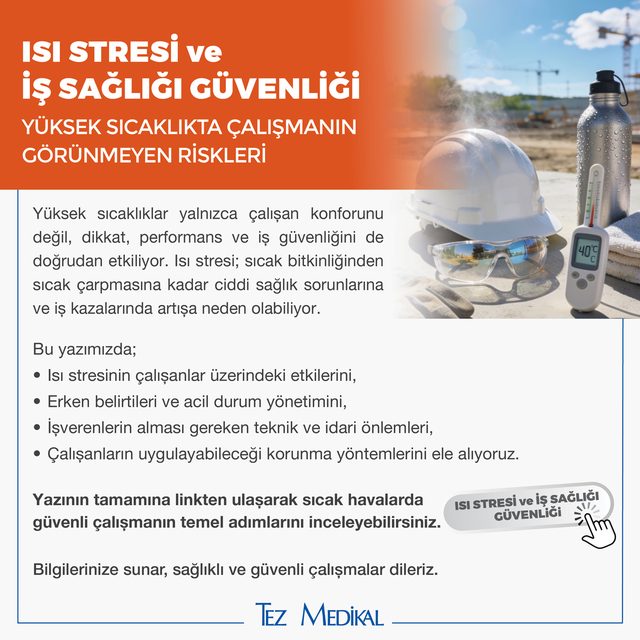 ISI STRESİ ve
İŞ SAĞLIĞI GÜVENLİĞİ
YÜKSEK SICAKLIKTA ÇALIŞMANIN GÖRÜNMEYEN RİSKLERİ

40°C

Yüksek sıcaklıklar yalnızca çalışan konforunu değil, dikkat, performans ve iş güvenliğini de doğrudan etkiliyor. Isı stresi; sıcak bitkinliğinden sıcak çarpmasına kadar ciddi sağlık sorunlarına ve iş kazalarında artışa neden olabiliyor.

Bu yazımızda;
• Isı stresinin çalışanlar üzerindeki etkilerini,
• Erken belirtileri ve acil durum yönetimini,
• İşverenlerin alması gereken teknik ve idari önlemleri,
• Çalışanların uygulayabileceği korunma yöntemlerini ele alıyoruz.

Yazının tamamına linkten ulaşarak sıcak havalarda güvenli çalışmanın temel adımlarını inceleyebilirsiniz.

ISI STRESİ ve İŞ SAĞLIĞI GÜVENLİĞİ

Bilgilerinize sunar, sağlıklı ve güvenli çalışmalar dileriz.

TEZ MEDİKAL